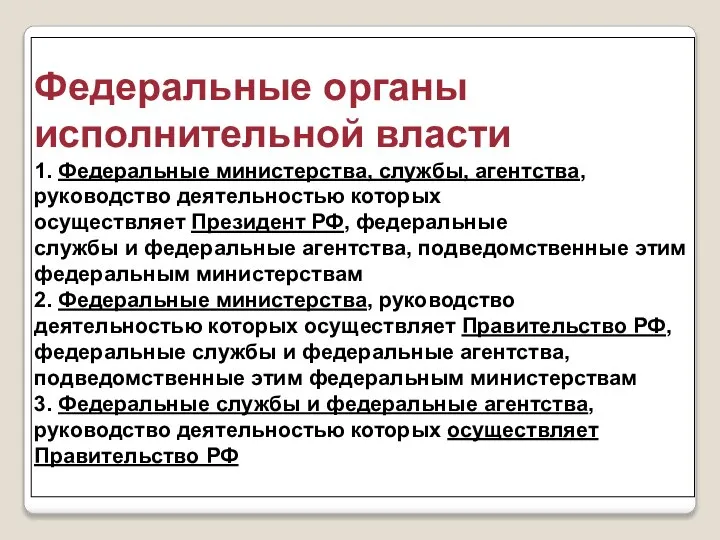 Федеральные органы исполнительной власти

1. Федеральные министерства, службы, агентства, руководство деятельностью которых осуществляет Президент РФ, федеральные службы и федеральные агентства, подведомственные этим федеральным министерствам
2. Федеральные министерства, руководство деятельностью которых осуществляет Правительство РФ, федеральные службы и федеральные агентства, подведомственные этим федеральным министерствам
3. Федеральные службы и федеральные агентства, руководство деятельностью которых осуществляет Правительство РФ